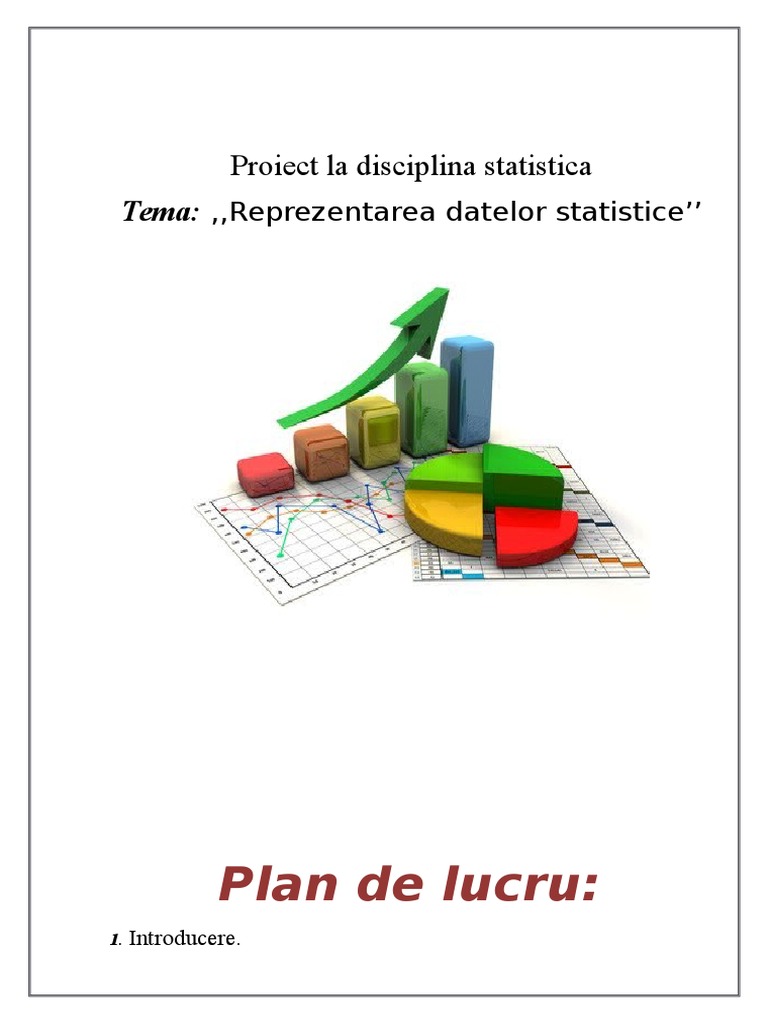 Proiect la disciplina statistica

Tema: ,,Reprezentarea datelor statistice''

Plan de lucru:

1. Introducere.